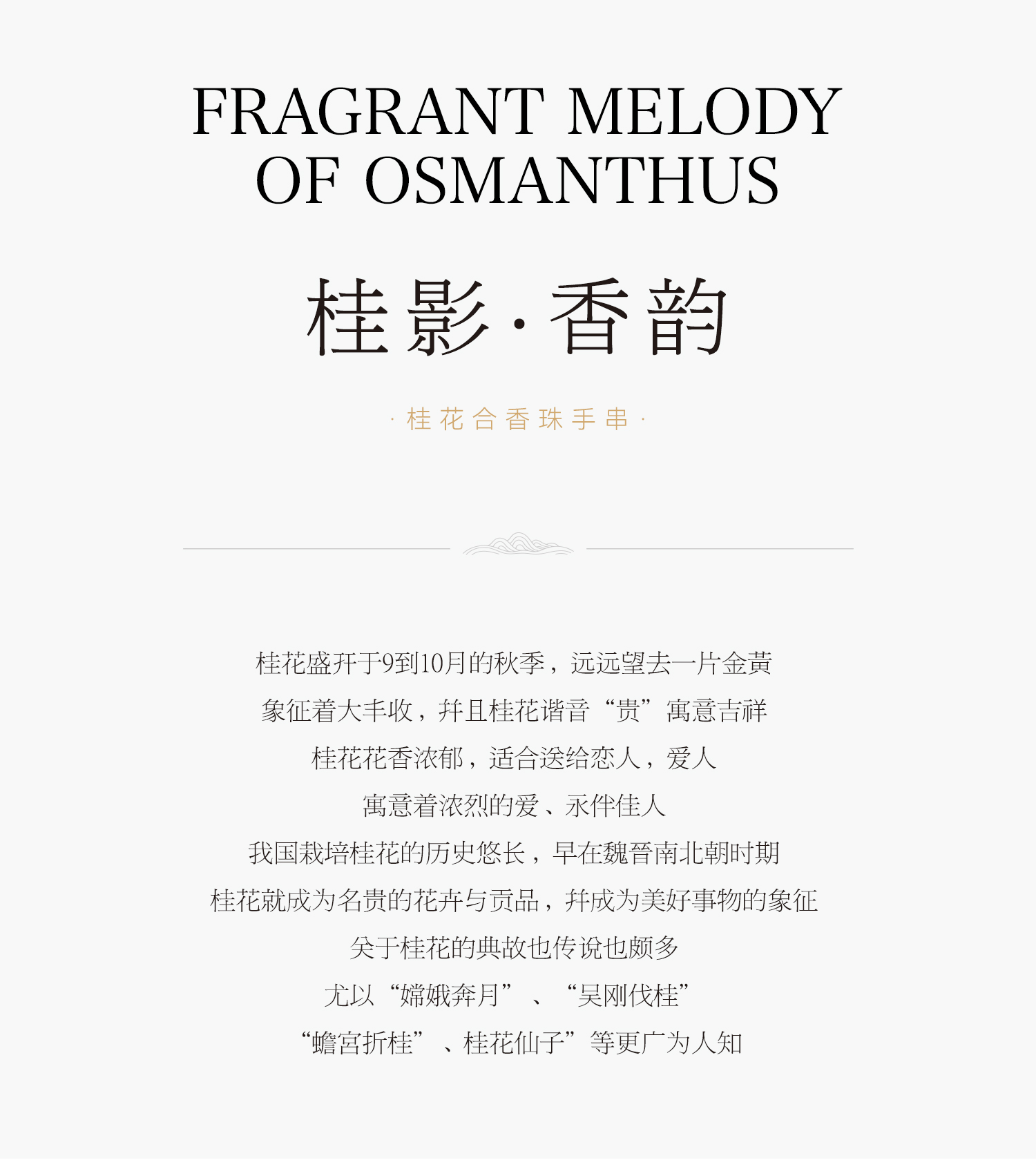 FRAGRANT MELODY OF OSMANTHUS

桂影·香韵

· 桂花合香珠手串 ·

桂花盛开于9到10月的秋季，远远望去一片金黄
象征着大丰收，并且桂花谐音“贵”寓意吉祥
桂花花香浓郁，适合送给恋人，爱人
寓意着浓烈的爱、永伴佳人
我国栽培桂花的历史悠长，早在魏晋南北朝时期
桂花就成为名贵的花卉与贡品，并成为美好事物的象征
关于桂花的典故也传说也颇多
尤以“嫦娥奔月”、“吴刚伐桂”
“蟾宫折桂”、桂花仙子”等更广为人知